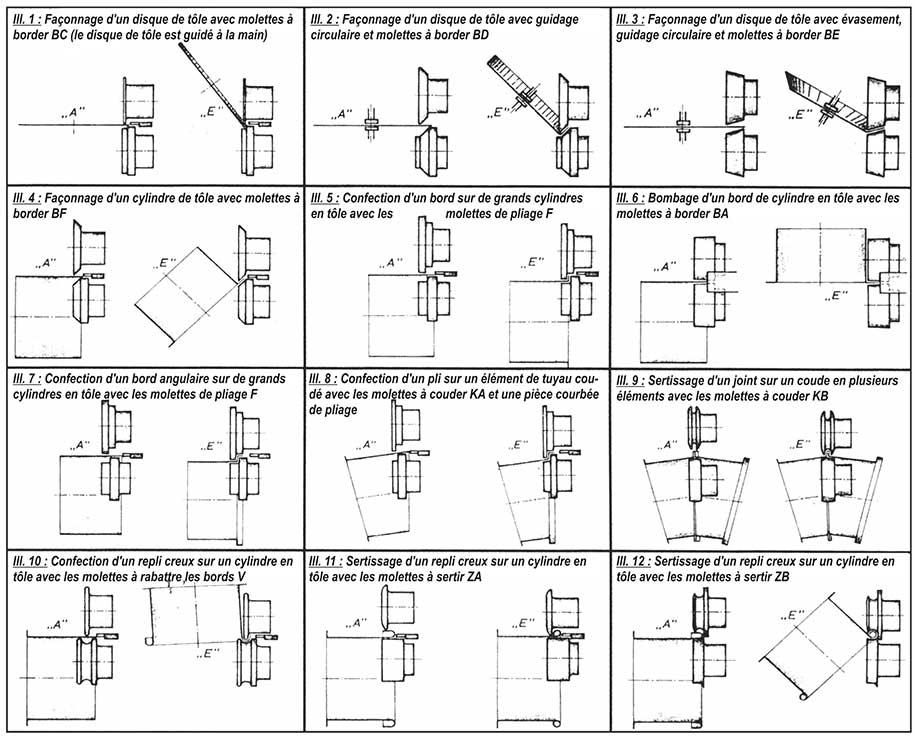 Ill. 1 : Façonnage d'un disque de tôle avec molettes à border BC (le disque de tôle est guidé à la main)

„A"

„E"

Ill. 2 : Façonnage d'un disque de tôle avec guidage circulaire et molettes à border BD

„A"

„E"

Ill. 3 : Façonnage d'un disque de tôle avec évasement, guidage circulaire et molettes à border BE

„A"

„E"

Ill. 4 : Façonnage d'un cylindre de tôle avec molettes à border BF

„A"

„E"

Ill. 5 : Confection d'un bord sur de grands cylindres en tôle avec les molettes de pliage F

„A"

„E"

Ill. 6 : Bombage d'un bord de cylindre en tôle avec les molettes à border BA

„A"

„E"

Ill. 7 : Confection d'un bord angulaire sur de grands cylindres en tôle avec les molettes de pliage F

„A"

„E"

Ill. 8 : Confection d'un pli sur un élément de tuyau coudé avec les molettes à couder KA et une pièce courbée de pliage

„A"

„E"

Ill. 9 : Sertissage d'un joint sur un coude en plusieurs éléments avec les molettes à couder KB

„A"

„E"

Ill. 10 : Confection d'un repli creux sur un cylindre en tôle avec les molettes à rabattre les bords V

„A"

„E"

Ill. 11 : Sertissage d'un repli creux sur un cylindre en tôle avec les molettes à sertir ZA

„A"

„E"

Ill. 12 : Sertissage d'un repli creux sur un cylindre en tôle avec les molettes à sertir ZB

„A"

„E"